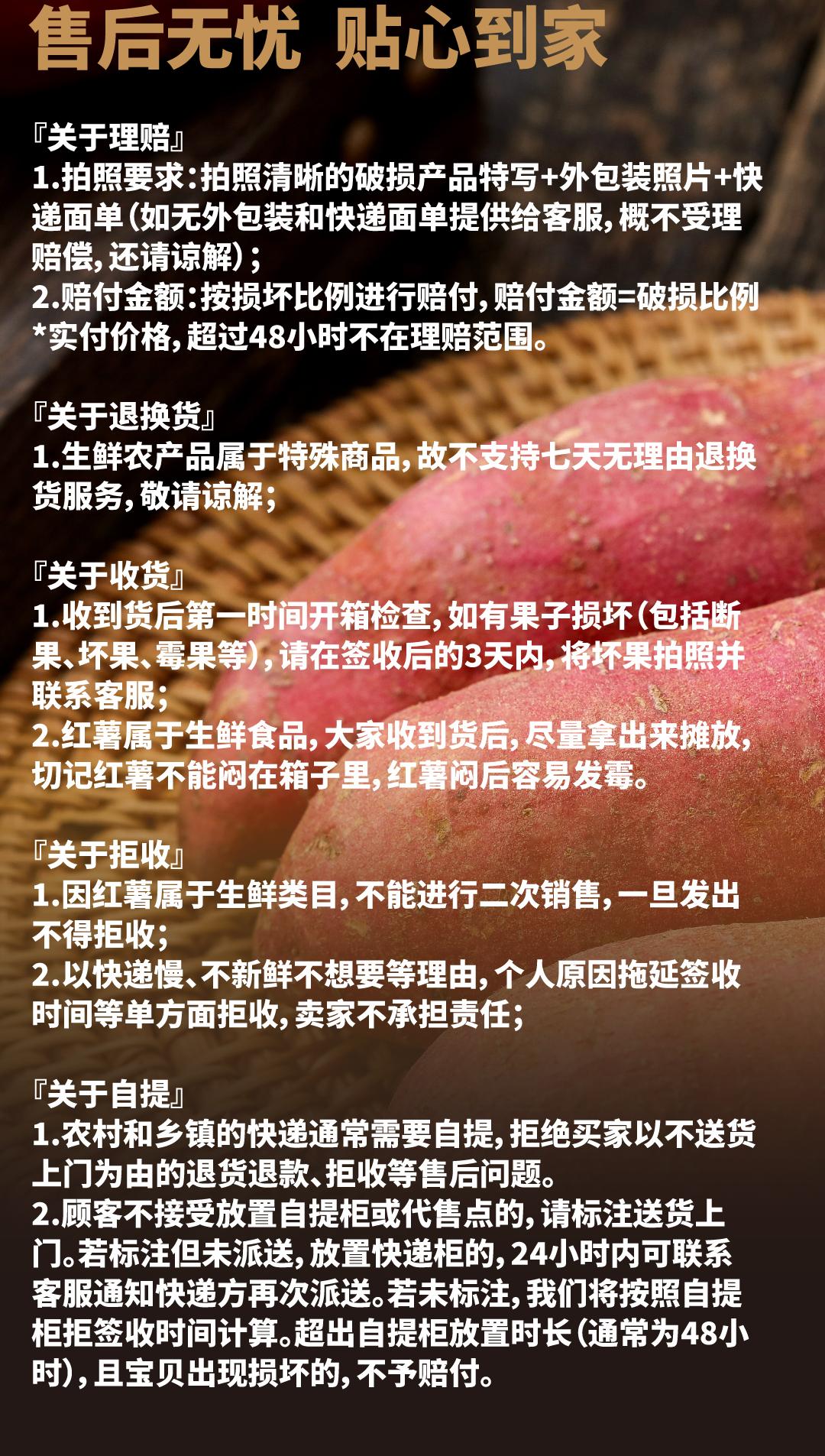 售后无忧 贴心到家

『关于理赔』
1.拍照要求:拍照清晰的破损产品特写+外包装照片+快递面单(如无外包装和快递面单提供给客服,概不受理赔偿,还请谅解);
2.赔付金额:按损坏比例进行赔付,赔付金额=破损比例*实付价格,超过48小时不在理赔范围。

『关于退换货』
1.生鲜农产品属于特殊商品,故不支持七天无理由退换货服务,敬请谅解;

『关于收货』
1.收到货后第一时间开箱检查,如有果子损坏(包括断果、坏果、霉果等),请在签收后的3天内,将坏果拍照并联系客服;
2.红薯属于生鲜食品,大家收到货后,尽量拿出来摊放,切记红薯不能闷在箱子里,红薯闷后容易发霉。

『关于拒收』
1.因红薯属于生鲜类目,不能进行二次销售,一旦发出不得拒收;
2.以快递慢、不新鲜不想要等理由,个人原因拖延签收时间等单方面拒收,卖家不承担责任;

『关于自提』
1.农村和乡镇的快递通常需要自提,拒绝买家以不送货上门为由的退货退款、拒收等售后问题。
2.顾客不接受放置自提柜或代售点的,请标注送货上门。若标注但未派送,放置快递柜的,24小时内可联系客服通知快递方再次派送。若未标注,我们将按照自提柜拒签收时间计算。超出自提柜放置时长(通常为48小时),且宝贝出现损坏的,不予赔付。